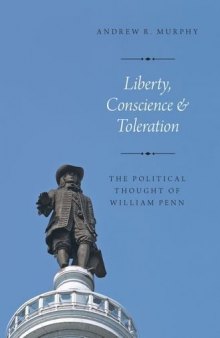 ANDREW R. MURPHY

Liberty, Conscience & Toleration

THE POLITICAL THOUGHT OF WILLIAM PENN